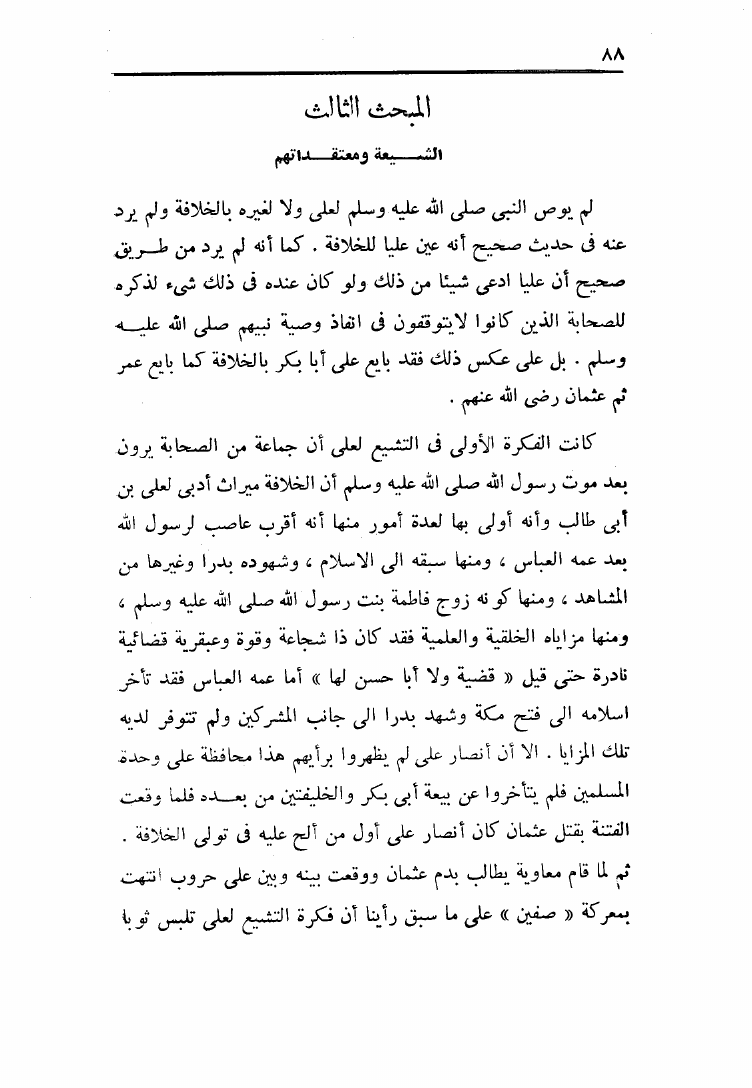 ٨٨

المبحث الثالث

الشيعة ومعتقداتهم

لم يوص النبى صلى الله عليه وسلم لعلى ولا لغيره بالخلافة ولم يرد عنه فى حديث صحيح أنه عين عليا للخلافة . كما أنه لم يرد من طريق صحيح أن عليا ادعى شيئا من ذلك ولو كان عنده فى ذلك شىء لذكره للصحابة الذين كانوا لايتوقفون فى انفاذ وصية نبيهم صلى الله عليه وسلم . بل على عكس ذلك فقد بايع على أبا بكر بالخلافة كما بايع عمر ثم عثمان رضى الله عنهم .

كانت الفكرة الأولى فى التشيع لعلى أن جماعة من الصحابة يرون بعد موت رسول الله صلى الله عليه وسلم أن الخلافة ميراث أدبى لعلى بن أبى طالب وأنه أولى بها لعدة أمور منها أنه أقرب عاصب لرسول الله بعد عمه العباس ، ومنها سبقه الى الاسلام ، وشهوده بدرا وغيرها من المشاهد ، ومنها كونه زوج فاطمة بنت رسول الله صلى الله عليه وسلم ، ومنها مزاياه الخلقية والعلمية فقد كان ذا شجاعة وقوة وعبقرية قضائية نادرة حتى قيل « قضية ولا أبا حسن لها » أما عمه العباس فقد تأخر اسلامه الى فتح مكة وشهد بدرا الى جانب المشركين ولم تتوفر لديه تلك المزايا . الا أن أنصار على لم يظهروا برأيهم هذا محافظة على وحدة المسلمين فلم يتأخروا عن بيعة أبى بكر والخليفتين من بعده فلما وقعت الفتنة بقتل عثمان كان أنصار على أول من ألح عليه فى تولى الخلافة . ثم لما قام معاوية يطالب بدم عثمان ووقعت بينه وبين على حروب انتهت بمعركة « صفين » على ما سبق رأينا أن فكرة التشيع لعلى تلبس ثوبا